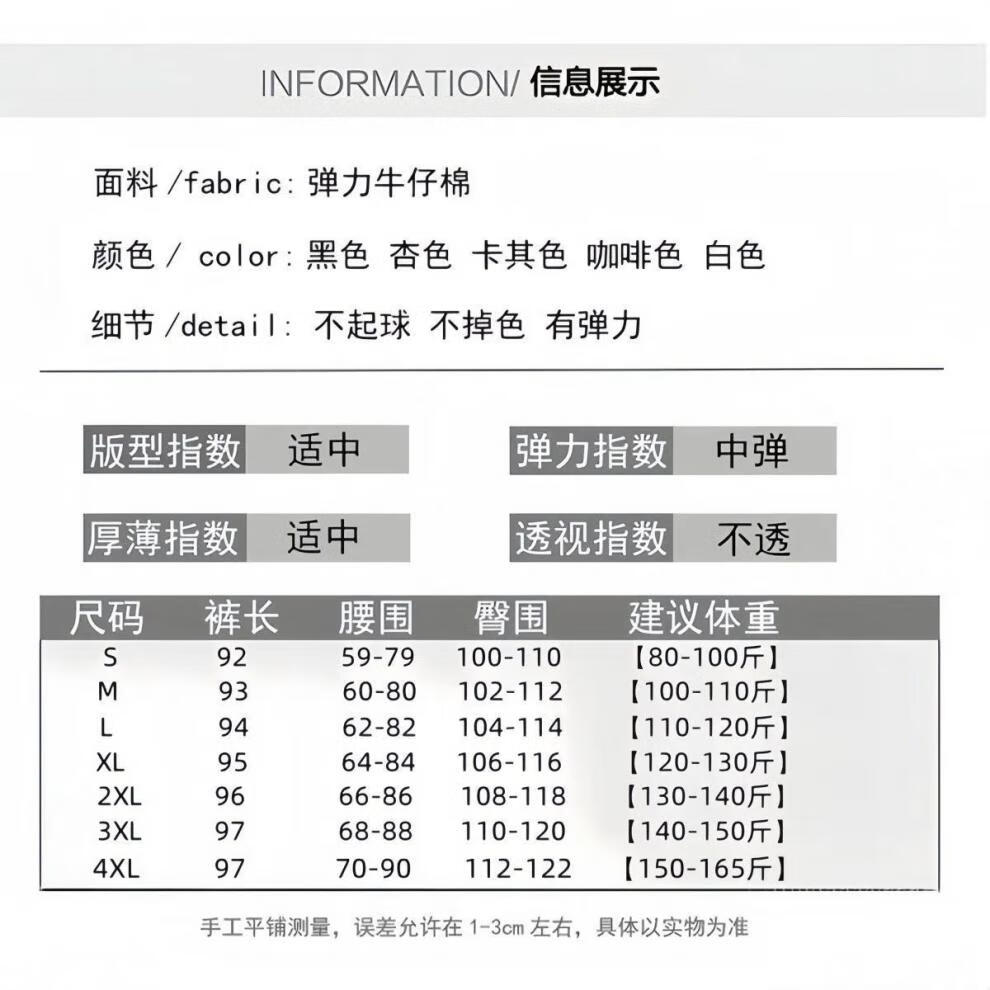 INFORMATION/ 信息展示

面料 /fabric: 弹力牛仔棉

颜色 / color: 黑色 杏色 卡其色 咖啡色 白色

细节 /detail: 不起球 不掉色 有弹力

版型指数 适中

弹力指数 中弹

厚薄指数 适中

透视指数 不透

| 尺码 | 裤长 | 腰围 | 臀围 | 建议体重 |
|---|---|---|---|---|
| S | 92 | 59-79 | 100-110 | 【80-100斤】 |
| M | 93 | 60-80 | 102-112 | 【100-110斤】 |
| L | 94 | 62-82 | 104-114 | 【110-120斤】 |
| XL | 95 | 64-84 | 106-116 | 【120-130斤】 |
| 2XL | 96 | 66-86 | 108-118 | 【130-140斤】 |
| 3XL | 97 | 68-88 | 110-120 | 【140-150斤】 |
| 4XL | 97 | 70-90 | 112-122 | 【150-165斤】 |

手工平铺测量，误差允许在 1-3cm 左右，具体以实物为准